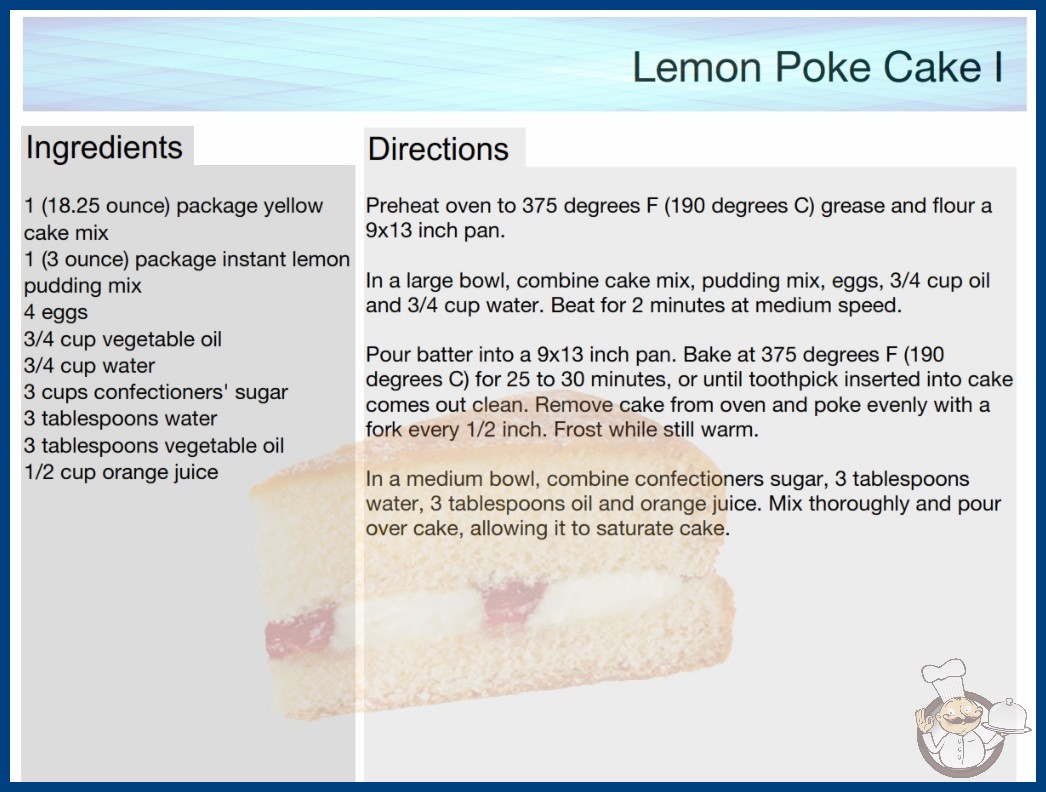 Lemon Poke Cake I

Ingredients

1 (18.25 ounce) package yellow cake mix
1 (3 ounce) package instant lemon pudding mix
4 eggs
3/4 cup vegetable oil
3/4 cup water
3 cups confectioners' sugar
3 tablespoons water
3 tablespoons vegetable oil
1/2 cup orange juice

Directions

Preheat oven to 375 degrees F (190 degrees C) grease and flour a 9x13 inch pan.

In a large bowl, combine cake mix, pudding mix, eggs, 3/4 cup oil and 3/4 cup water. Beat for 2 minutes at medium speed.

Pour batter into a 9x13 inch pan. Bake at 375 degrees F (190 degrees C) for 25 to 30 minutes, or until toothpick inserted into cake comes out clean. Remove cake from oven and poke evenly with a fork every 1/2 inch. Frost while still warm.

In a medium bowl, combine confectioners sugar, 3 tablespoons water, 3 tablespoons oil and orange juice. Mix thoroughly and pour over cake, allowing it to saturate cake.